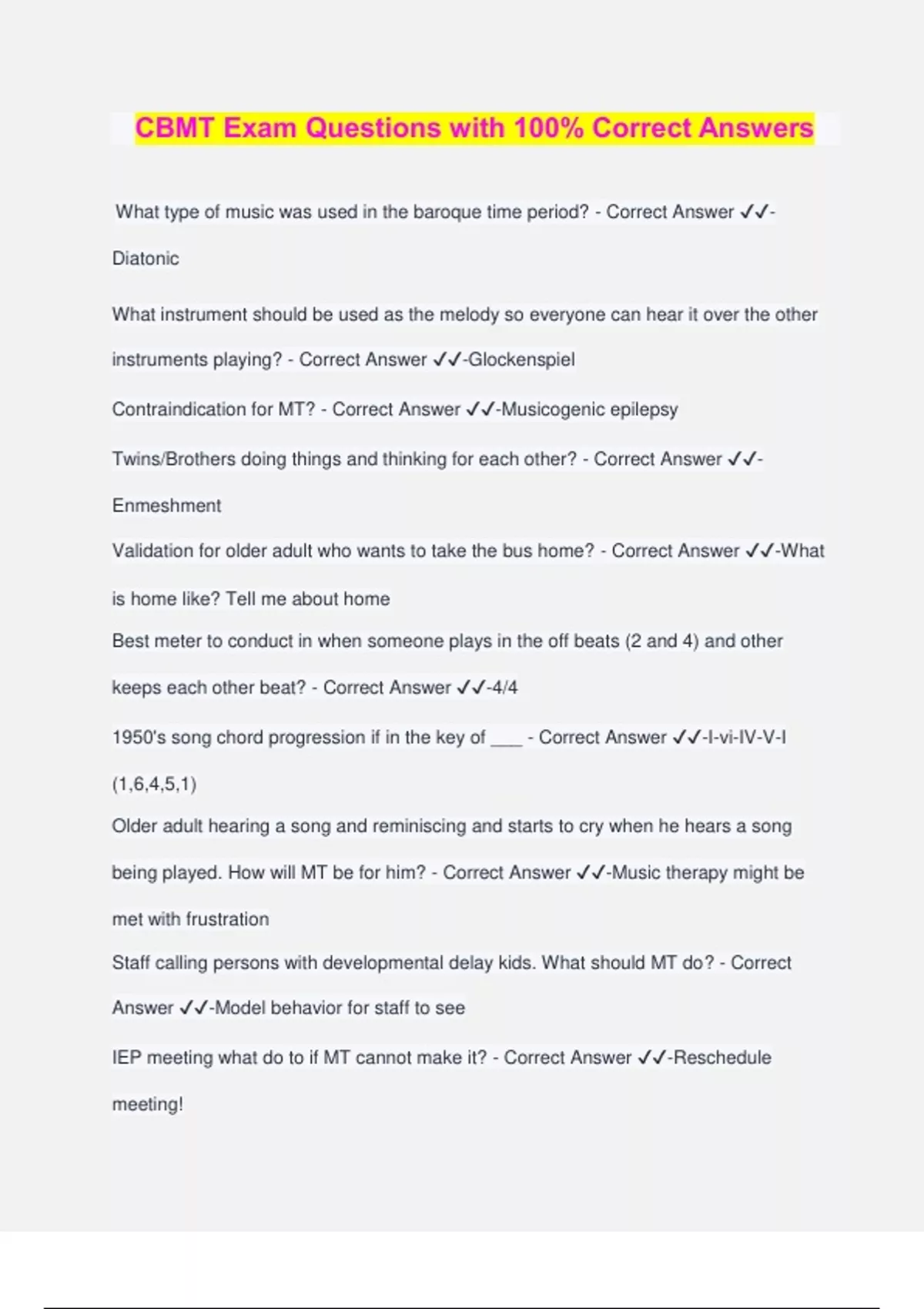 CBMT Exam Questions with 100% Correct Answers

What type of music was used in the baroque time period? - Correct Answer ✓✓-Diatonic

What instrument should be used as the melody so everyone can hear it over the other instruments playing? - Correct Answer ✓✓-Glockenspiel

Contraindication for MT? - Correct Answer ✓✓-Musicogenic epilepsy

Twins/Brothers doing things and thinking for each other? - Correct Answer ✓✓-Enmeshment

Validation for older adult who wants to take the bus home? - Correct Answer ✓✓-What is home like? Tell me about home

Best meter to conduct in when someone plays in the off beats (2 and 4) and other keeps each other beat? - Correct Answer ✓✓-4/4

1950's song chord progression if in the key of ___ - Correct Answer ✓✓-I-vi-IV-V-I (1,6,4,5,1)

Older adult hearing a song and reminiscing and starts to cry when he hears a song being played. How will MT be for him? - Correct Answer ✓✓-Music therapy might be met with frustration

Staff calling persons with developmental delay kids. What should MT do? - Correct Answer ✓✓-Model behavior for staff to see

IEP meeting what do to if MT cannot make it? - Correct Answer ✓✓-Reschedule meeting!